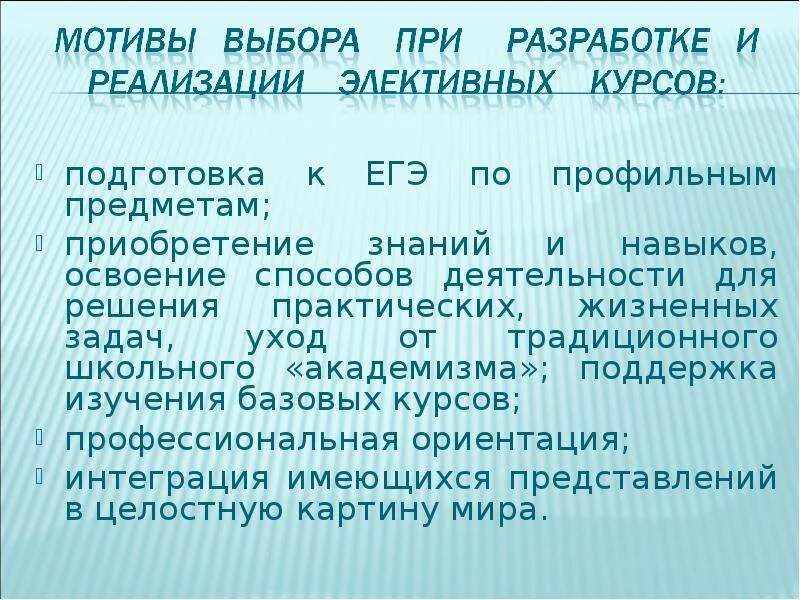 МОТИВЫ ВЫБОРА ПРИ РАЗРАБОТКЕ И РЕАЛИЗАЦИИ ЭЛЕКТИВНЫХ КУРСОВ:

подготовка к ЕГЭ по профильным предметам;

приобретение знаний и навыков, освоение способов деятельности для решения практических, жизненных задач, уход от традиционного школьного «академизма»; поддержка изучения базовых курсов;

профессиональная ориентация;

интеграция имеющихся представлений в целостную картину мира.